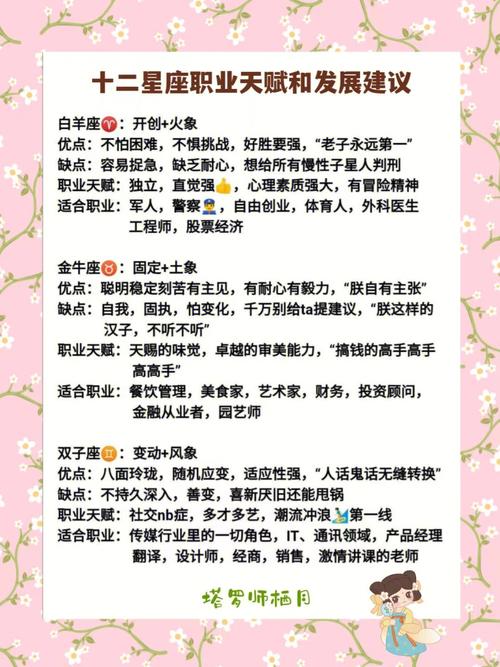 十二星座职业天赋和发展建议

白羊座♈：开创+火象
优点：不怕困难，不惧挑战，好胜要强，“老子永远第一”
缺点：容易捉急，缺乏耐心，想给所有慢性子星人判刑
职业天赋：独立，直觉强👍，心理素质强大，有冒险精神
适合职业：军人，警察👮，自由创业，体育人，外科医生 工程师，股票经济

金牛座♉：固定+土象
优点：聪明稳定刻苦有主见，有耐心有毅力，“朕自有主张”
缺点：自我，固执，怕变化，千万别给ta提建议，“朕这样的汉子，不听不听”
职业天赋：天赐的味觉，卓越的审美能力，“搞钱的高手高手高高手”
适合职业：餐饮管理，美食家，艺术家，财务，投资顾问，金融从业者，园艺师

双子座♊：变动+风象
优点：八面玲珑，随机应变，适应性强，“人话鬼话无缝转换”
缺点：不持久深入，善变，喜新厌旧还能甩锅
职业天赋：社交nb症，多才多艺，潮流冲浪🏄第一线
适合职业：传媒行业里的一切角色，IT、通讯领域，产品经理 翻译，设计师，经商，销售，激情讲课的老师

塔罗师栖月